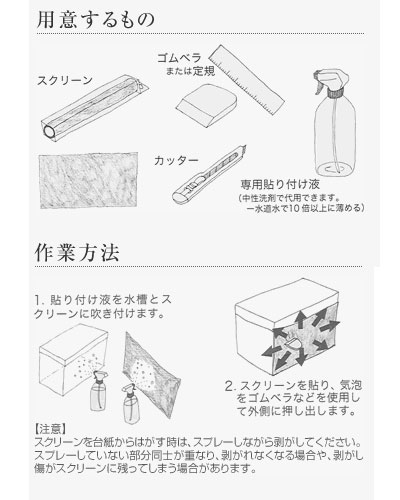 用意するもの

スクリーン

ゴムベラ
または定規

カッター

専用貼り付け液
(中性洗剤で代用できます。
一水道水で10倍以上に薄める)

作業方法

1. 貼り付け液を水槽とスクリーンに吹き付けます。

2. スクリーンを貼り、気泡をゴムベラなどを使用して外側に押し出します。

【注意】
スクリーンを台紙からはがす時は、スプレーしながら剥がしてください。スプレーしていない部分同士が重なり、剥がれなくなる場合や、剥がし傷がスクリーンに残ってしまう場合があります。